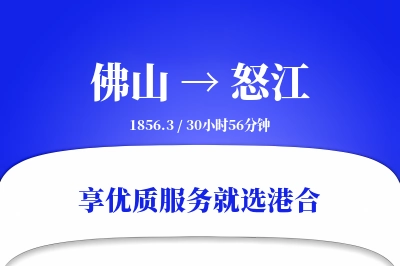 佛山 → 怒江

1856.3 / 30小时56分钟

享优质服务就选港合